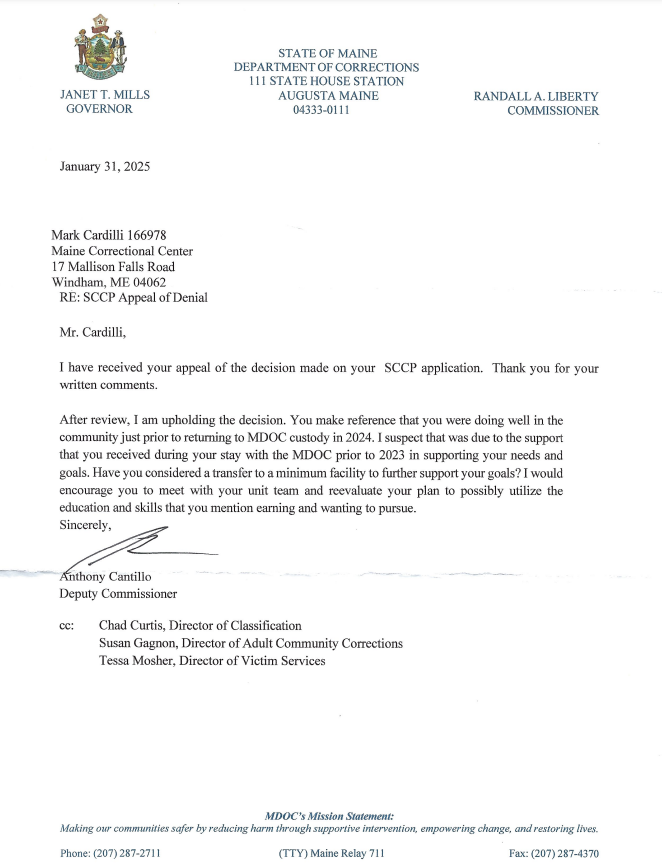 JANET T. MILLS
GOVERNOR

STATE OF MAINE
DEPARTMENT OF CORRECTIONS
111 STATE HOUSE STATION
AUGUSTA MAINE
04333-0111

RANDALL A. LIBERTY
COMMISSIONER

January 31, 2025

Mark Cardilli 166978
Maine Correctional Center
17 Mallison Falls Road
Windham, ME 04062
RE: SCCP Appeal of Denial

Mr. Cardilli,

I have received your appeal of the decision made on your SCCP application. Thank you for your written comments.

After review, I am upholding the decision. You make reference that you were doing well in the community just prior to returning to MDOC custody in 2024. I suspect that was due to the support that you received during your stay with the MDOC prior to 2023 in supporting your needs and goals. Have you considered a transfer to a minimum facility to further support your goals? I would encourage you to meet with your unit team and reevaluate your plan to possibly utilize the education and skills that you mention earning and wanting to pursue.
Sincerely,

Anthony Cantillo
Deputy Commissioner

cc: Chad Curtis, Director of Classification
Susan Gagnon, Director of Adult Community Corrections
Tessa Mosher, Director of Victim Services

MDOC's Mission Statement:
Making our communities safer by reducing harm through supportive intervention, empowering change, and restoring lives.

Phone: (207) 287-2711 (TTY) Maine Relay 711 Fax: (207) 287-4370